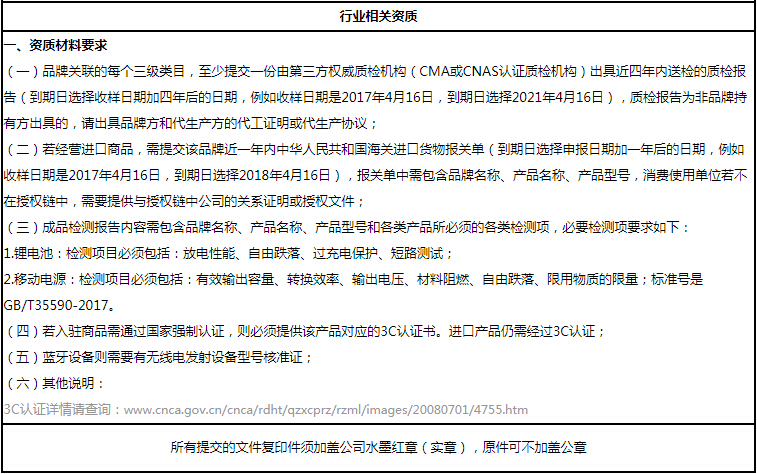 行业相关资质

一、资质材料要求

（一）品牌关联的每个三级类目，至少提交一份由第三方权威质检机构（CMA或CNAS认证质检机构）出具近四年内送检的质检报告（到期日选择收样日期加四年后的日期，例如收样日期是2017年4月16日，到期日选择2021年4月16日），质检报告为非品牌持有方出具的，请出具品牌方和代生产方的代工证明或代生产协议；

（二）若经营进口商品，需提交该品牌近一年内中华人民共和国海关进口货物报关单（到期日选择申报日期加一年后的日期，例如收样日期是2017年4月16日，到期日选择2018年4月16日），报关单中需包含品牌名称、产品名称、产品型号，消费使用单位若不在授权链中，需要提供与授权链中公司的关系证明或授权文件；

（三）成品检测报告内容需包含品牌名称、产品名称、产品型号和各类产品所必须的各类检测项，必要检测项要求如下：

1.锂电池：检测项目必须包括：放电性能、自由跌落、过充电保护、短路测试；

2.移动电源：检测项目必须包括：有效输出容量、转换效率、输出电压、材料阻燃、自由跌落、限用物质的限量；标准号是GB/T35590-2017。

（四）若入驻商品需通过国家强制认证，则必须提供该产品对应的3C认证书。进口产品仍需经过3C认证；

（五）蓝牙设备则需要有无线电发射设备型号核准证；

（六）其他说明：

3C认证详情请查询：www.cnca.gov.cn/cnca/rdht/qzxcprz/rzml/images/20080701/4755.htm

所有提交的文件复印件须加盖公司水墨红章（实章），原件可不加盖公章